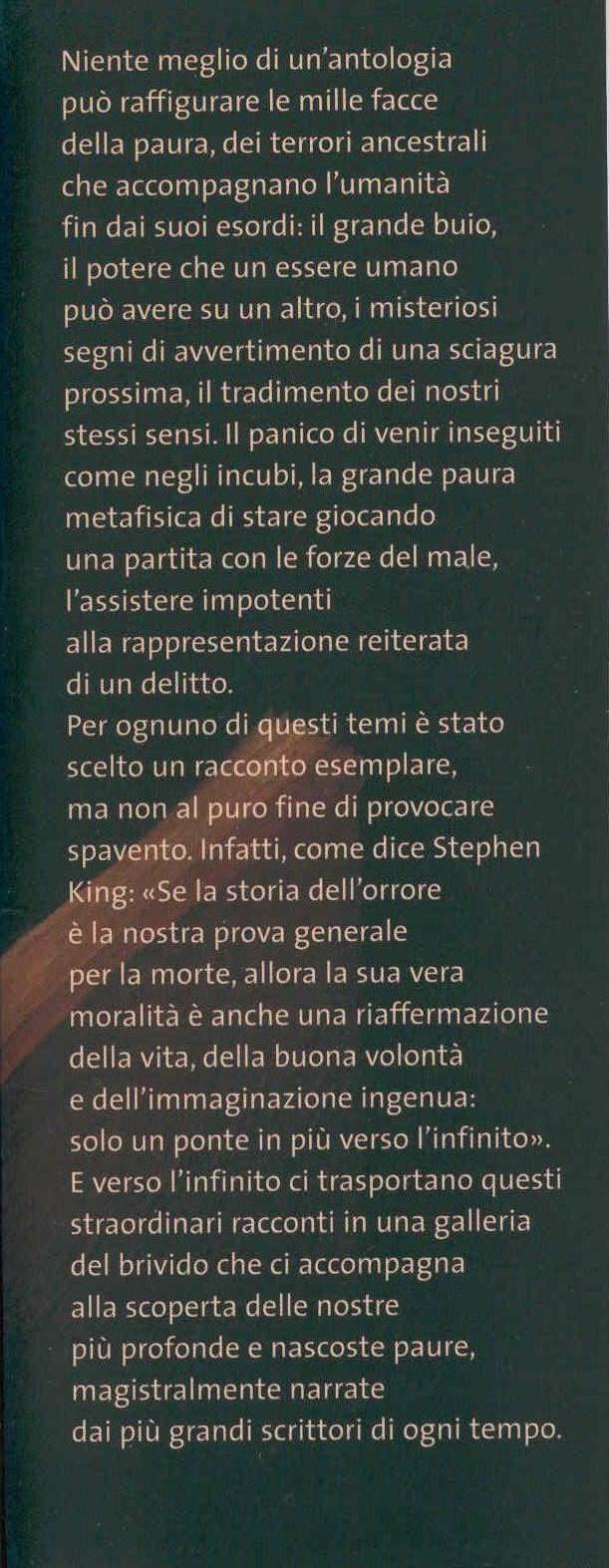 Niente meglio di un'antologia può raffigurare le mille facce della paura, dei terrori ancestrali che accompagnano l'umanità fin dai suoi esordi: il grande buio, il potere che un essere umano può avere su un altro, i misteriosi segni di avvertimento di una sciagura prossima, il tradimento dei nostri stessi sensi. Il panico di venir inseguiti come negli incubi, la grande paura metafisica di stare giocando una partita con le forze del male, l'assistere impotenti alla rappresentazione reiterata di un delitto.
Per ognuno di questi temi è stato scelto un racconto esemplare, ma non al puro fine di provocare spavento. Infatti, come dice Stephen King: «Se la storia dell'orrore è la nostra prova generale per la morte, allora la sua vera moralità è anche una riaffermazione della vita, della buona volontà e dell'immaginazione ingenua: solo un ponte in più verso l'infinito». E verso l'infinito ci trasportano questi straordinari racconti in una galleria del brivido che ci accompagna alla scoperta delle nostre più profonde e nascoste paure, magistralmente narrate dai più grandi scrittori di ogni tempo.